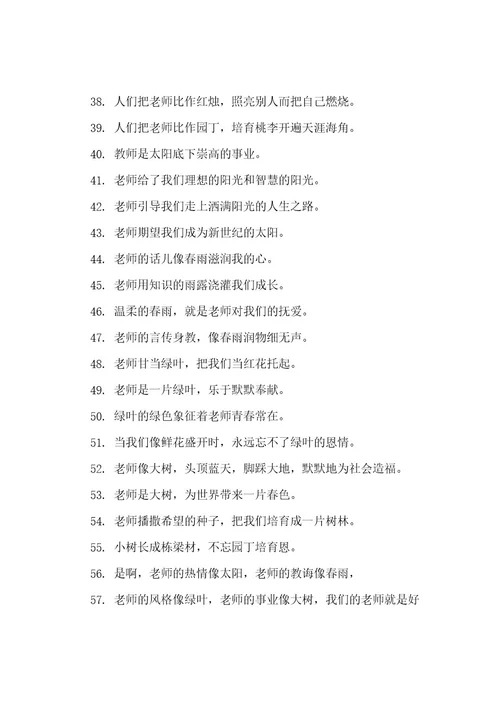 38. 人们把老师比作红烛，照亮别人而把自己燃烧。

39. 人们把老师比作园丁，培育桃李开遍天涯海角。

40. 教师是太阳底下崇高的事业。

41. 老师给了我们理想的阳光和智慧的阳光。

42. 老师引导我们走上洒满阳光的人生之路。

43. 老师期望我们成为新世纪的太阳。

44. 老师的话儿像春雨滋润我的心。

45. 老师用知识的雨露浇灌我们成长。

46. 温柔的春雨，就是老师对我们的抚爱。

47. 老师的言传身教，像春雨润物细无声。

48. 老师甘当绿叶，把我们当红花托起。

49. 老师是一片绿叶，乐于默默奉献。

50. 绿叶的绿色象征着老师青春常在。

51. 当我们像鲜花盛开时，永远忘不了绿叶的恩情。

52. 老师像大树，头顶蓝天，脚踩大地，默默地为社会造福。

53. 老师是大树，为世界带来一片春色。

54. 老师播撒希望的种子，把我们培育成一片树林。

55. 小树长成栋梁材，不忘园丁培育恩。

56. 是啊，老师的热情像太阳，老师的教诲像春雨，

57. 老师的风格像绿叶，老师的事业像大树，我们的老师就是好